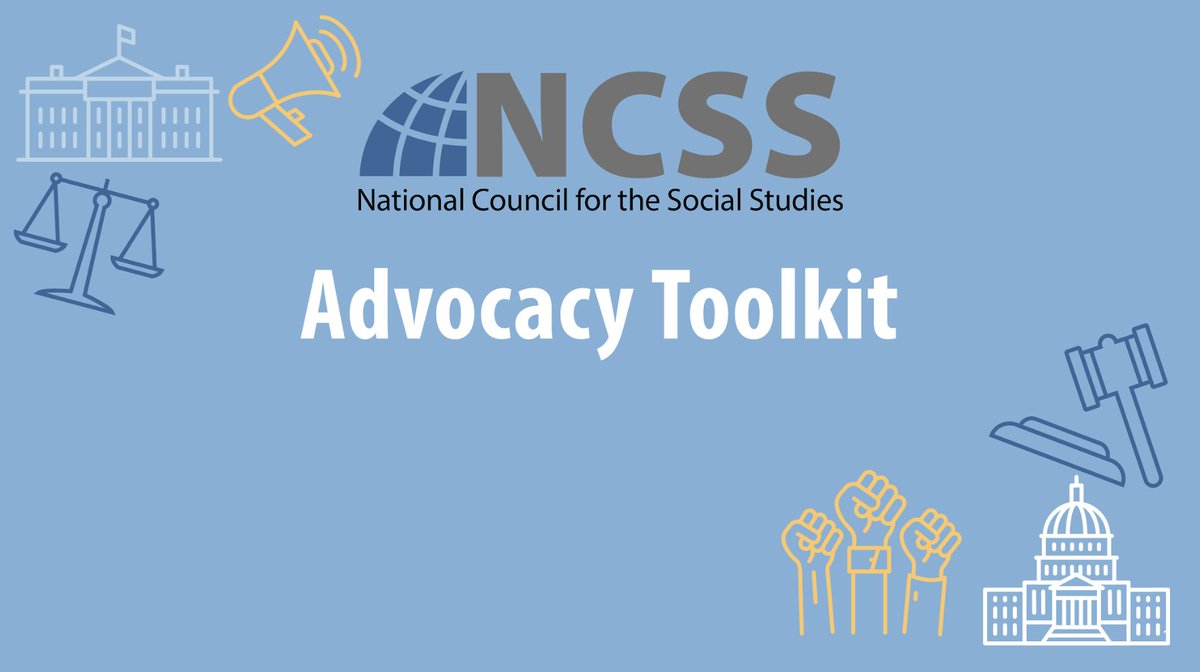 NCSS
National Council for the Social Studies

Advocacy Toolkit